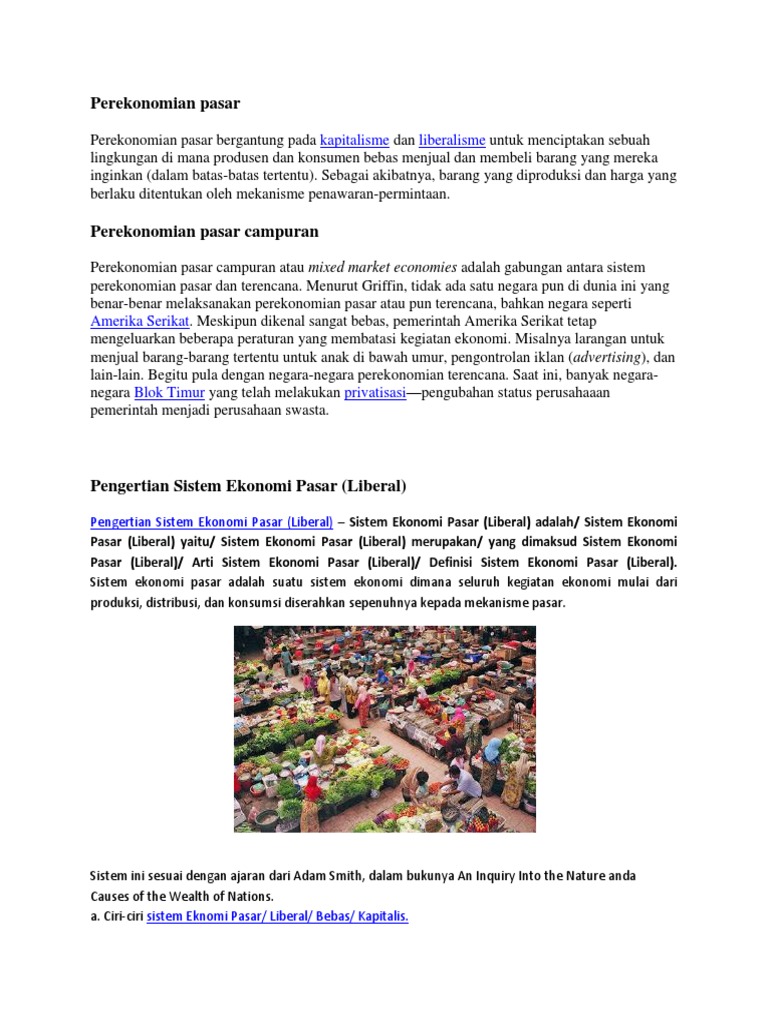 Perekonomian pasar

Perekonomian pasar bergantung pada kapitalisme dan liberalisme untuk menciptakan sebuah lingkungan di mana produsen dan konsumen bebas menjual dan membeli barang yang mereka inginkan (dalam batas-batas tertentu). Sebagai akibatnya, barang yang diproduksi dan harga yang berlaku ditentukan oleh mekanisme penawaran-permintaan.

Perekonomian pasar campuran

Perekonomian pasar campuran atau mixed market economies adalah gabungan antara sistem perekonomian pasar dan terencana. Menurut Griffin, tidak ada satu negara pun di dunia ini yang benar-benar melaksanakan perekonomian pasar atau pun terencana, bahkan negara seperti Amerika Serikat. Meskipun dikenal sangat bebas, pemerintah Amerika Serikat tetap mengeluarkan beberapa peraturan yang membatasi kegiatan ekonomi. Misalnya larangan untuk menjual barang-barang tertentu untuk anak di bawah umur, pengontrolan iklan (advertising), dan lain-lain. Begitu pula dengan negara-negara perekonomian terencana. Saat ini, banyak negara-negara Blok Timur yang telah melakukan privatisasi—pengubahan status perusahaaan pemerintah menjadi perusahaan swasta.

Pengertian Sistem Ekonomi Pasar (Liberal)

Pengertian Sistem Ekonomi Pasar (Liberal) – Sistem Ekonomi Pasar (Liberal) adalah/ Sistem Ekonomi Pasar (Liberal) yaitu/ Sistem Ekonomi Pasar (Liberal) merupakan/ yang dimaksud Sistem Ekonomi Pasar (Liberal)/ Arti Sistem Ekonomi Pasar (Liberal)/ Definisi Sistem Ekonomi Pasar (Liberal). Sistem ekonomi pasar adalah suatu sistem ekonomi dimana seluruh kegiatan ekonomi mulai dari produksi, distribusi, dan konsumsi diserahkan sepenuhnya kepada mekanisme pasar.

Sistem ini sesuai dengan ajaran dari Adam Smith, dalam bukunya An Inquiry Into the Nature anda Causes of the Wealth of Nations.
a. Ciri-ciri sistem Eknomi Pasar/ Liberal/ Bebas/ Kapitalis.